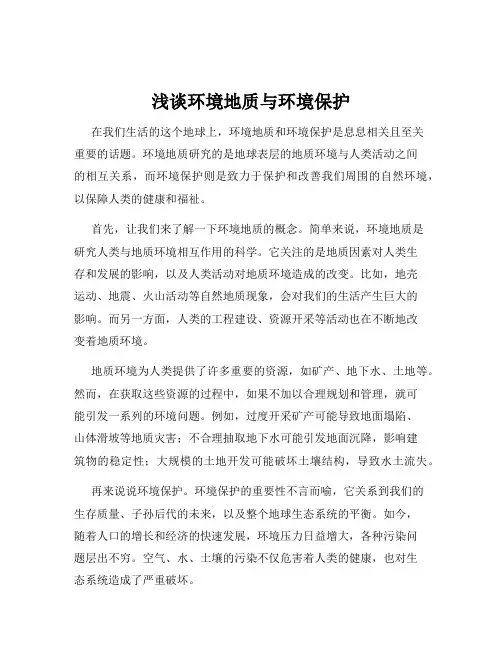 浅谈环境地质与环境保护

在我们生活的这个地球上，环境地质和环境保护是息息相关且至关重要的话题。环境地质研究的是地球表层的地质环境与人类活动之间的相互关系，而环境保护则是致力于保护和改善我们周围的自然环境，以保障人类的健康和福祉。

首先，让我们来了解一下环境地质的概念。简单来说，环境地质是研究人类与地质环境相互作用的科学。它关注的是地质因素对人类生存和发展的影响，以及人类活动对地质环境造成的改变。比如，地壳运动、地震、火山活动等自然地质现象，会对我们的生活产生巨大的影响。而另一方面，人类的工程建设、资源开采等活动也在不断地改变着地质环境。

地质环境为人类提供了许多重要的资源，如矿产、地下水、土地等。然而，在获取这些资源的过程中，如果不加以合理规划和管理，就可能引发一系列的环境问题。例如，过度开采矿产可能导致地面塌陷、山体滑坡等地质灾害；不合理抽取地下水可能引发地面沉降，影响建筑物的稳定性；大规模的土地开发可能破坏土壤结构，导致水土流失。

再来说说环境保护。环境保护的重要性不言而喻，它关系到我们的生存质量、子孙后代的未来，以及整个地球生态系统的平衡。如今，随着人口的增长和经济的快速发展，环境压力日益增大，各种污染问题层出不穷。空气、水、土壤的污染不仅危害着人类的健康，也对生态系统造成了严重破坏。